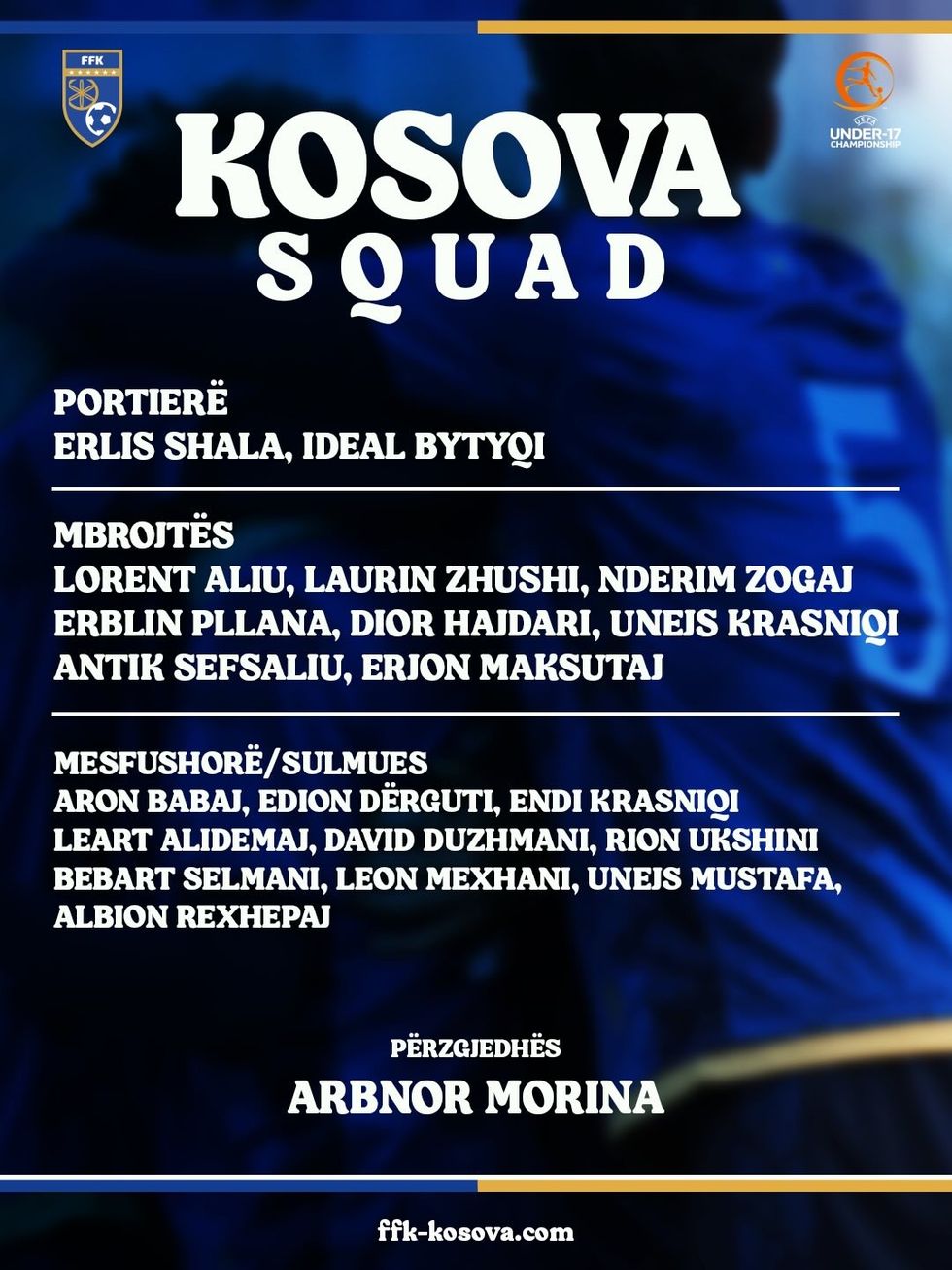 FFK

UEFA UNDER-17 CHAMPIONSHIP

KOSOVA SQUAD

PORTIERË
ERLIS SHALA, IDEAL BYTYQI

MBROJTËS
LORENT ALIU, LAURIN ZHUSHI, NDERIM ZOGAJ
ERBLIN PLLANA, DIOR HAJDARI, UNEJS KRASNIQI
ANTIK SEFSALIU, ERJON MAKSUTAJ

MESFUSHORË/SULMUES
ARON BABAJ, EDION DËRGUTI, ENDI KRASNIQI
LEART ALIDEMAJ, DAVID DUZHMANI, RION UKSHINI
BEBART SELMANI, LEON MEXHANI, UNEJS MUSTAFA,
ALBION REXHEPAJ

PËRZGJEDHËS
ARBNOR MORINA

ffk-kosova.com